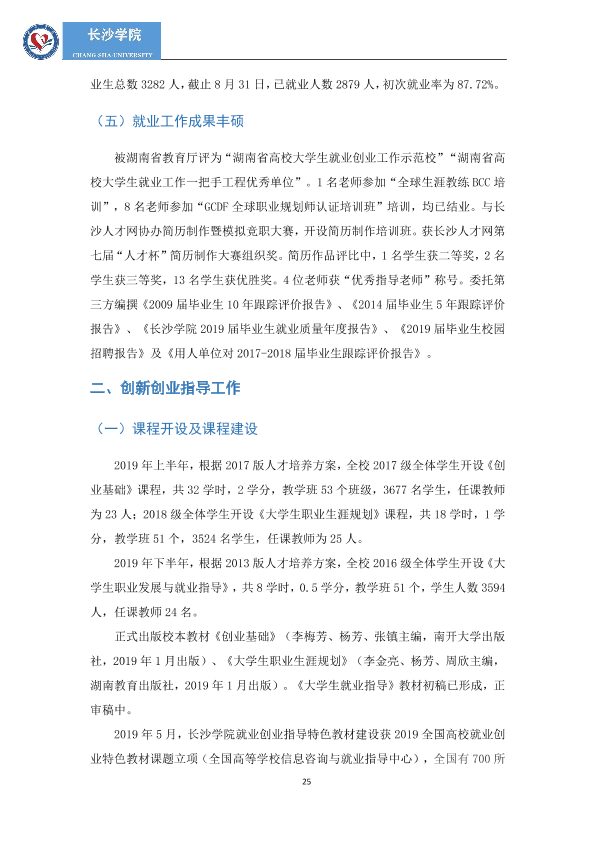 长沙学院
CHANG SHA UNIVERSITY

业生总数3282人，截止8月31日，已就业人数2879人，初次就业率为87.72%。

（五）就业工作成果丰硕

被湖南省教育厅评为“湖南省高校大学生就业创业工作示范校”“湖南省高校大学生就业工作一把手工程优秀单位”。1名老师参加“全球生涯教练BCC培训”，8名老师参加“GCDF全球职业规划师认证培训班”培训，均已结业。与长沙人才网协办简历制作暨模拟竞职大赛，开设简历制作培训班。获长沙人才网第七届“人才杯”简历制作大赛组织奖。简历作品评比中，1名学生获二等奖，2名学生获三等奖，13名学生获优胜奖。4位老师获“优秀指导老师”称号。委托第三方编撰《2009届毕业生10年跟踪评价报告》、《2014届毕业生5年跟踪评价报告》、《长沙学院2019届毕业生就业质量年度报告》、《2019届毕业生校园招聘报告》及《用人单位对2017-2018届毕业生跟踪评价报告》。

二、创新创业指导工作

（一）课程开设及课程建设

2019年上半年，根据2017版人才培养方案，全校2017级全体学生开设《创业基础》课程，共32学时，2学分，教学班53个班级，3677名学生，任课教师为23人；2018级全体学生开设《大学生职业生涯规划》课程，共18学时，1学分，教学班51个，3524名学生，任课教师为25人。

2019年下半年，根据2013版人才培养方案，全校2016级全体学生开设《大学生职业发展与就业指导》，共8学时，0.5学分，教学班51个，学生人数3594人，任课教师24名。

正式出版校本教材《创业基础》（李梅芳、杨芳、张镇主编，南开大学出版社，2019年1月出版）、《大学生职业生涯规划》（李金亮、杨芳、周欣主编，湖南教育出版社，2019年1月出版）。《大学生就业指导》教材初稿已形成，正审稿中。

2019年5月，长沙学院就业创业指导特色教材建设获2019全国高校就业创业特色教材课题立项（全国高等学校信息咨询与就业指导中心），全国有700所

25